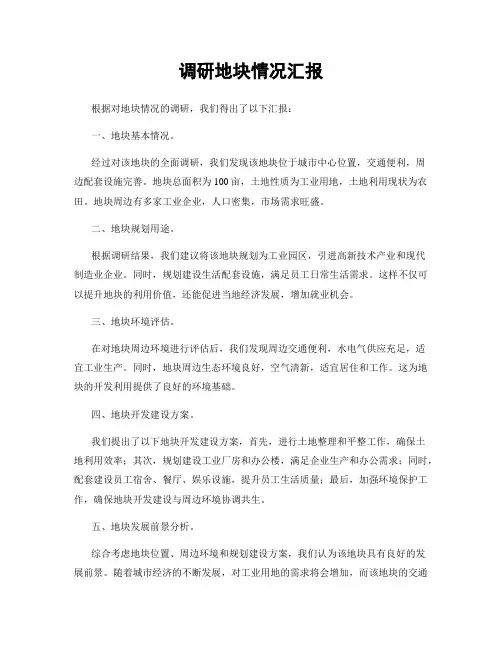 调研地块情况汇报

根据对地块情况的调研，我们得出了以下汇报：

一、地块基本情况。

经过对该地块的全面调研，我们发现该地块位于城市中心位置，交通便利，周边配套设施完善。地块总面积为100亩，土地性质为工业用地，土地利用现状为农田。地块周边有多家工业企业，人口密集，市场需求旺盛。

二、地块规划用途。

根据调研结果，我们建议将该地块规划为工业园区，引进高新技术产业和现代制造业企业。同时，规划建设生活配套设施，满足员工日常生活需求。这样不仅可以提升地块的利用价值，还能促进当地经济发展，增加就业机会。

三、地块环境评估。

在对地块周边环境进行评估后，我们发现周边交通便利，水电气供应充足，适宜工业生产。同时，地块周边生态环境良好，空气清新，适宜居住和工作。这为地块的开发利用提供了良好的环境基础。

四、地块开发建设方案。

我们提出了以下地块开发建设方案，首先，进行土地整理和平整工作，确保土地利用效率；其次，规划建设工业厂房和办公楼，满足企业生产和办公需求；同时，配套建设员工宿舍、餐厅、娱乐设施，提升员工生活质量；最后，加强环境保护工作，确保地块开发建设与周边环境协调共生。

五、地块发展前景分析。

综合考虑地块位置、周边环境和规划建设方案，我们认为该地块具有良好的发展前景。随着城市经济的不断发展，对工业用地的需求将会增加，而该地块的交通